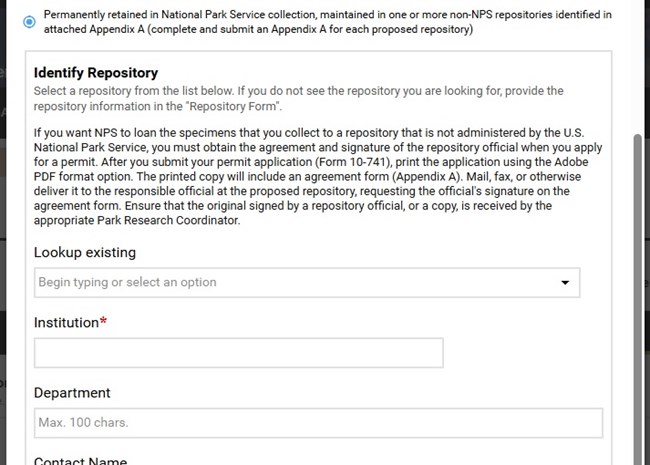 Permanently retained in National Park Service collection, maintained in one or more non-NPS repositories identified in attached Appendix A (complete and submit an Appendix A for each proposed repository)

Identify Repository

Select a repository from the list below. If you do not see the repository you are looking for, provide the repository information in the "Repository Form".

If you want NPS to loan the specimens that you collect to a repository that is not administered by the U.S. National Park Service, you must obtain the agreement and signature of the repository official when you apply for a permit. After you submit your permit application (Form 10-741), print the application using the Adobe PDF format option. The printed copy will include an agreement form (Appendix A). Mail, fax, or otherwise deliver it to the responsible official at the proposed repository, requesting the official's signature on the agreement form. Ensure that the original signed by a repository official, or a copy, is received by the appropriate Park Research Coordinator.

Lookup existing

Begin typing or select an option

Institution*

Department

Max. 100 chars.

Contact Name